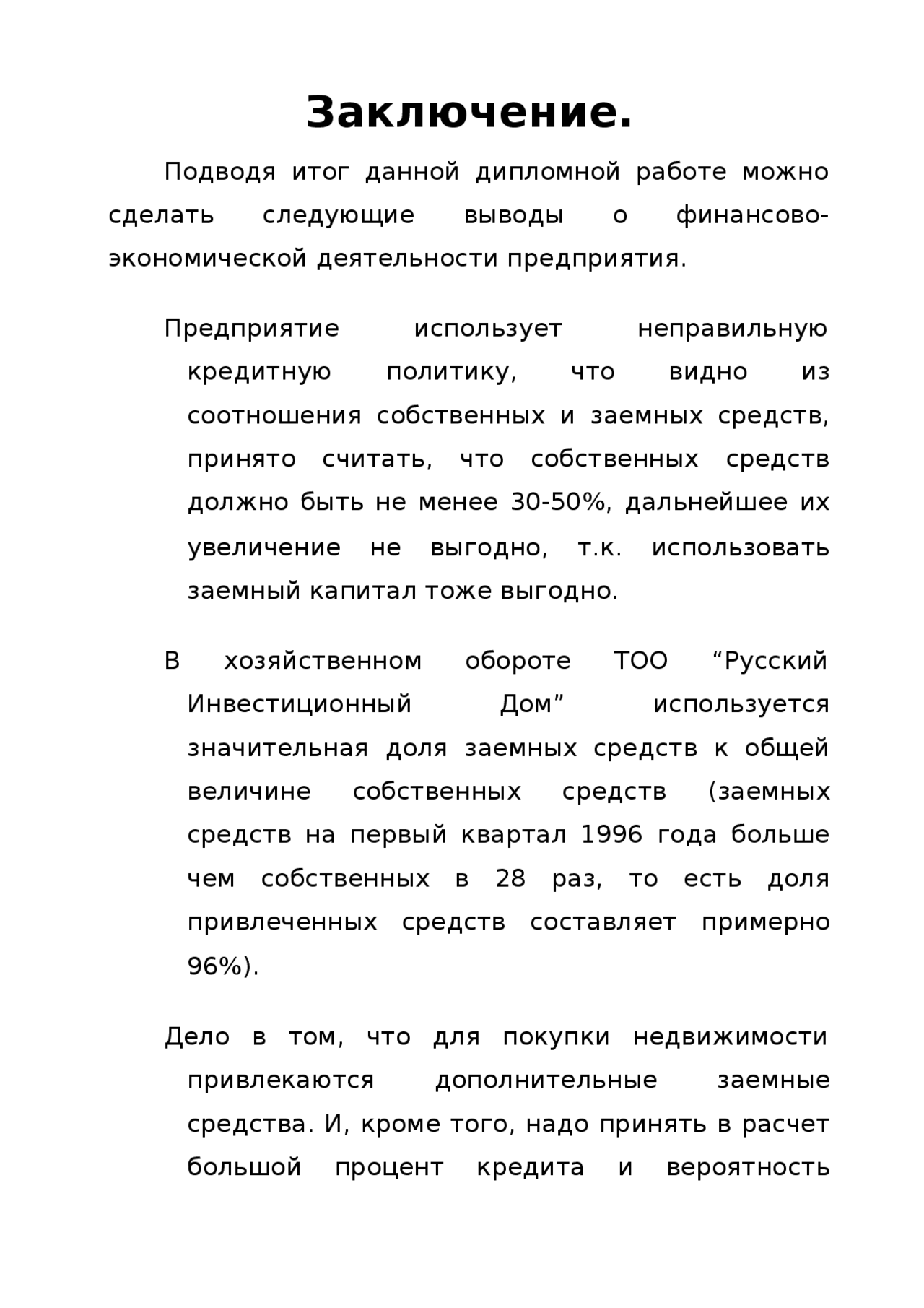 Заключение.

Подводя итог данной дипломной работе можно сделать следующие выводы о финансово-экономической деятельности предприятия.

Предприятие использует неправильную кредитную политику, что видно из соотношения собственных и заемных средств, принято считать, что собственных средств должно быть не менее 30-50%, дальнейшее их увеличение не выгодно, т.к. использовать заемный капитал тоже выгодно.

В хозяйственном обороте ТОО “Русский Инвестиционный Дом” используется значительная доля заемных средств к общей величине собственных средств (заемных средств на первый квартал 1996 года больше чем собственных в 28 раз, то есть доля привлеченных средств составляет примерно 96%).

Дело в том, что для покупки недвижимости привлекаются дополнительные заемные средства. И, кроме того, надо принять в расчет большой процент кредита и вероятность